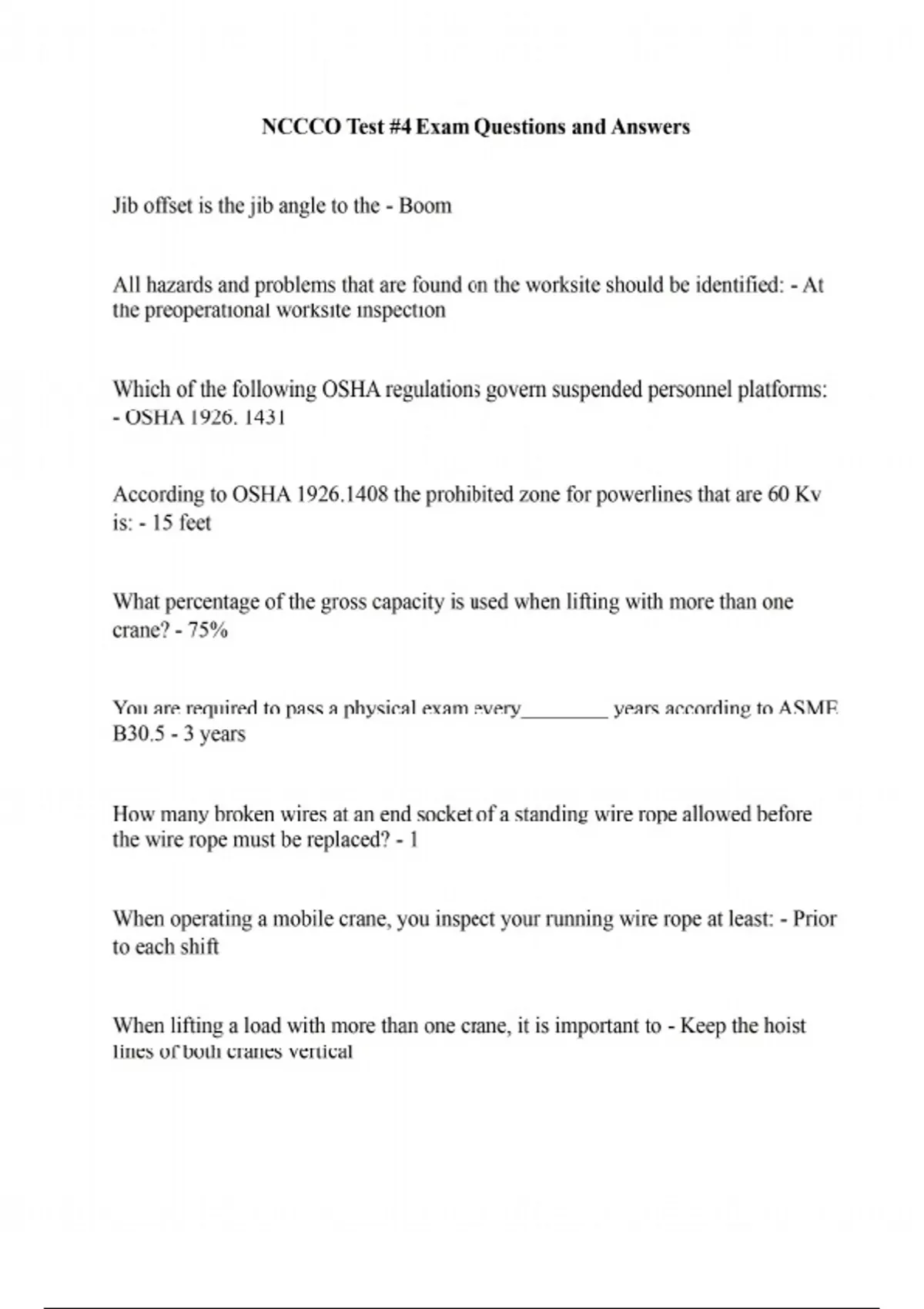 NCCCO Test #4 Exam Questions and Answers

Jib offset is the jib angle to the - Boom

All hazards and problems that are found on the worksite should be identified: - At the preoperational worksite inspection

Which of the following OSHA regulations govern suspended personnel platforms: - OSHA 1926. 1431

According to OSHA 1926.1408 the prohibited zone for powerlines that are 60 Kv is: - 15 feet

What percentage of the gross capacity is used when lifting with more than one crane? - 75%

You are required to pass a physical exam every________ years according to ASME B30.5 - 3 years

How many broken wires at an end socket of a standing wire rope allowed before the wire rope must be replaced? - 1

When operating a mobile crane, you inspect your running wire rope at least: - Prior to each shift

When lifting a load with more than one crane, it is important to - Keep the hoist lines of both cranes vertical